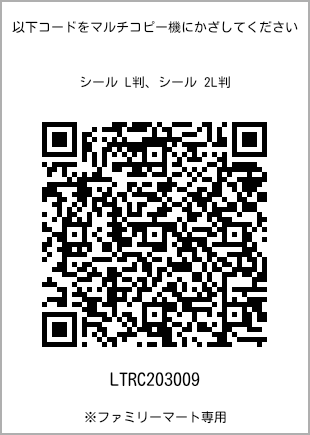 以下コードをマルチコピー機にかざしてください

シール L判、シール 2L判

LTRC203009

※ファミリーマート専用